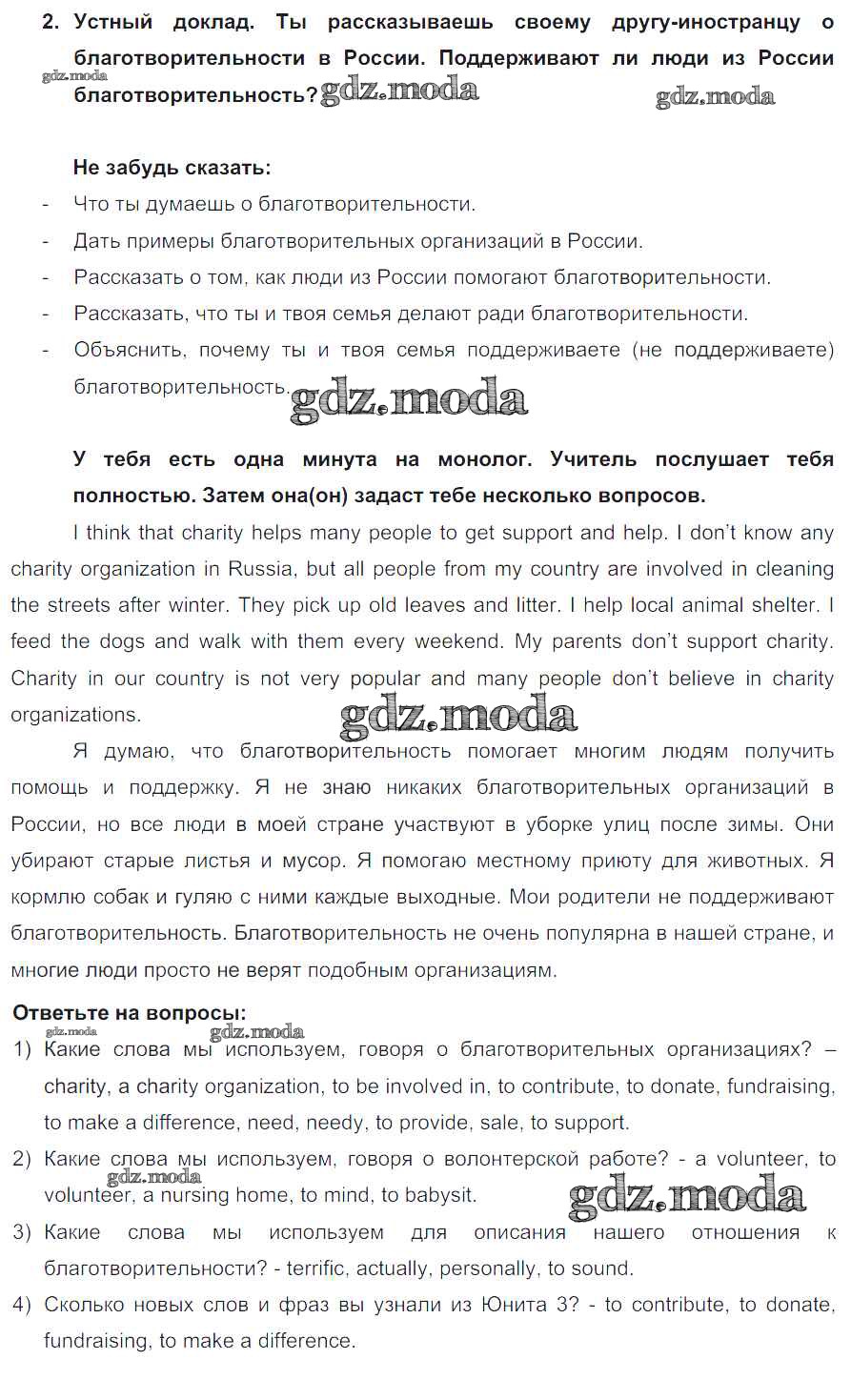 2. Устный доклад. Ты рассказываешь своему другу-иностранцу о благотворительности в России. Поддерживают ли люди из России благотворительность?

gdz.moda gdz.moda gdz.moda

Не забудь сказать:
- Что ты думаешь о благотворительности.
- Дать примеры благотворительных организаций в России.
- Рассказать о том, как люди из России помогают благотворительности.
- Рассказать, что ты и твоя семья делают ради благотворительности.
- Объяснить, почему ты и твоя семья поддерживаете (не поддерживаете) благотворительность.

gdz.moda

У тебя есть одна минута на монолог. Учитель послушает тебя полностью. Затем она(он) задаст тебе несколько вопросов.

I think that charity helps many people to get support and help. I don't know any charity organization in Russia, but all people from my country are involved in cleaning the streets after winter. They pick up old leaves and litter. I help local animal shelter. I feed the dogs and walk with them every weekend. My parents don't support charity. Charity in our country is not very popular and many people don't believe in charity organizations.

gdz.moda

Я думаю, что благотворительность помогает многим людям получить помощь и поддержку. Я не знаю никаких благотворительных организаций в России, но все люди в моей стране участвуют в уборке улиц после зимы. Они убирают старые листья и мусор. Я помогаю местному приюту для животных. Я кормлю собак и гуляю с ними каждые выходные. Мои родители не поддерживают благотворительность. Благотворительность не очень популярна в нашей стране, и многие люди просто не верят подобным организациям.

Ответьте на вопросы:

gdz.moda gdz.moda

1) Какие слова мы используем, говоря о благотворительных организациях? – charity, a charity organization, to be involved in, to contribute, to donate, fundraising, to make a difference, need, needy, to provide, sale, to support.
2) Какие слова мы используем, говоря о волонтерской работе? - a volunteer, to volunteer, a nursing home, to mind, to babysit.

gdz.moda gdz.moda

3) Какие слова мы используем для описания нашего отношения к благотворительности? - terrific, actually, personally, to sound.
4) Сколько новых слов и фраз вы узнали из Юнита 3? - to contribute, to donate, fundraising, to make a difference.